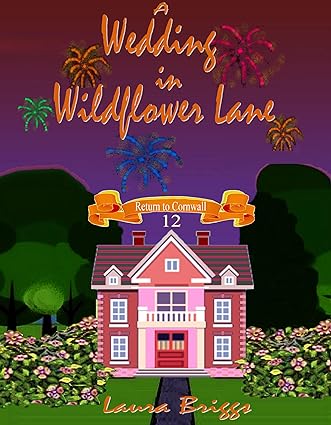 A Wedding in Wildflower Lane

Return to Cornwall
12

Laura Briggs